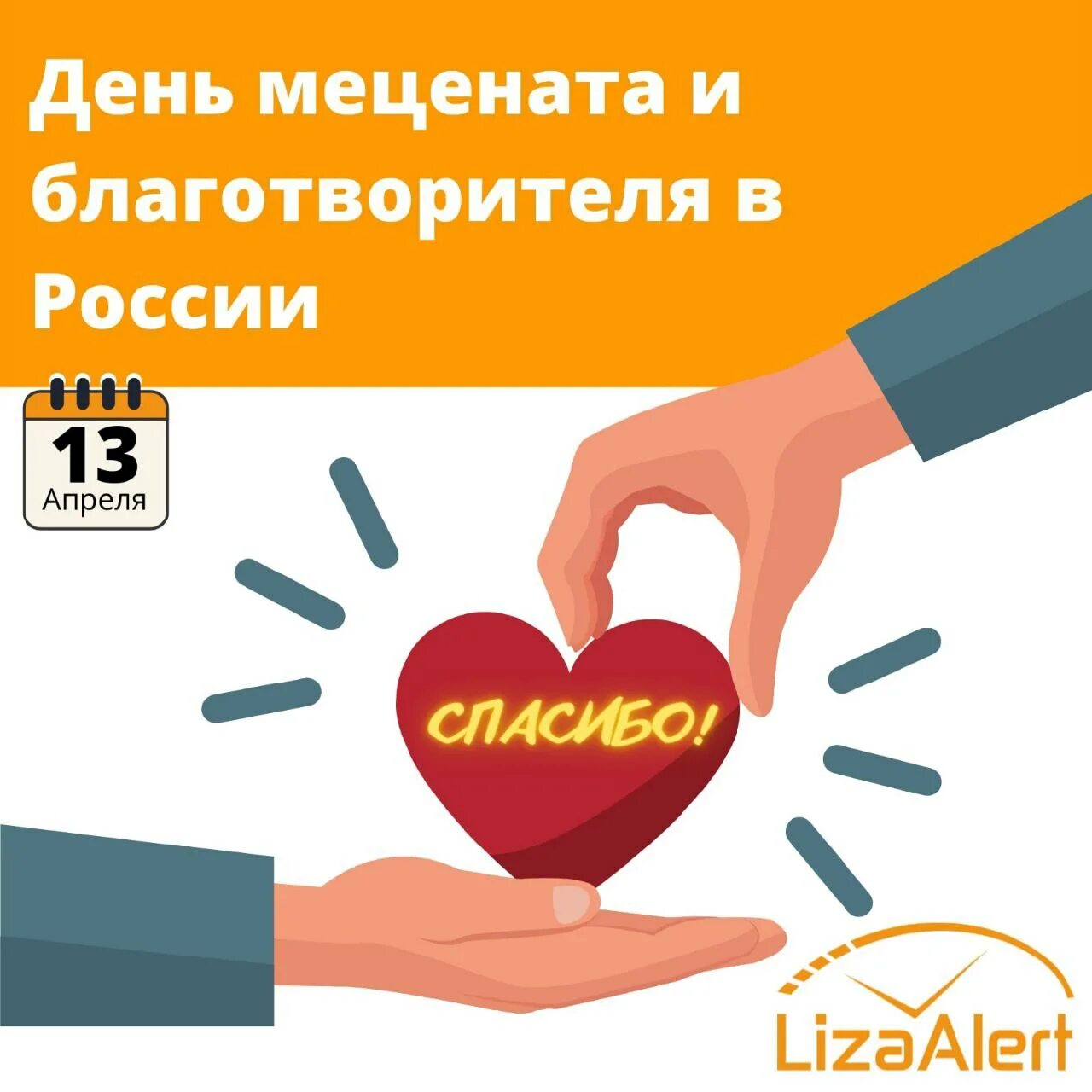 День мецената и благотворителя в России

13
Апреля

СПАСИБО!

LizaAlert